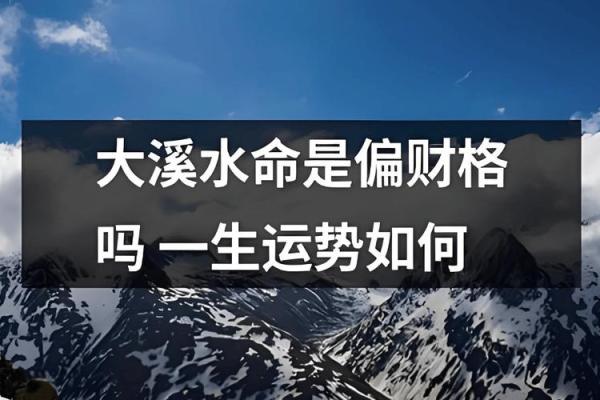 大溪水命是偏财格吗 一生运势如何